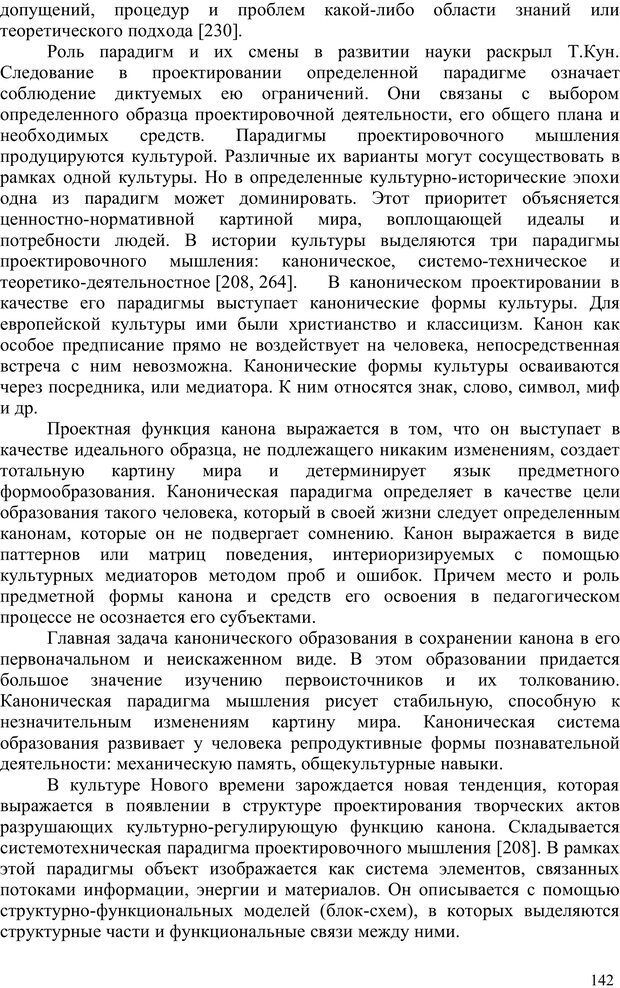 допущений, процедур и проблем какой-либо области знаний или теоретического подхода [230].

Роль парадигм и их смены в развитии науки раскрыл Т.Кун. Следование в проектировании определенной парадигме означает соблюдение диктуемых ею ограничений. Они связаны с выбором определенного образца проектировочной деятельности, его общего плана и необходимых средств. Парадигмы проектировочного мышления продуцируются культурой. Различные их варианты могут сосуществовать в рамках одной культуры. Но в определенные культурно-исторические эпохи одна из парадигм может доминировать. Этот приоритет объясняется ценностно-нормативной картиной мира, воплощающей идеалы и потребности людей. В истории культуры выделяются три парадигмы проектировочного мышления: каноническое, системо-техническое и теоретико-деятельностное [208, 264]. В каноническом проектировании в качестве его парадигмы выступает канонические формы культуры. Для европейской культуры ими были христианство и классицизм. Канон как особое предписание прямо не воздействует на человека, непосредственная встреча с ним невозможна. Канонические формы культуры осваиваются через посредника, или медиатора. К ним относятся знак, слово, символ, миф и др.

Проектная функция канона выражается в том, что он выступает в качестве идеального образца, не подлежащего никаким изменениям, создает тотальную картину мира и детерминирует язык предметного формообразования. Каноническая парадигма определяет в качестве цели образования такого человека, который в своей жизни следует определенным канонам, которые он не подвергает сомнению. Канон выражается в виде паттернов или матриц поведения, интериоризируемых с помощью культурных медиаторов методом проб и ошибок. Причем место и роль предметной формы канона и средств его освоения в педагогическом процессе не осознается его субъектами.

Главная задача канонического образования в сохранении канона в его первоначальном и неискаженном виде. В этом образовании придается большое значение изучению первоисточников и их толкованию. Каноническая парадигма мышления рисует стабильную, способную к незначительным изменениям картину мира. Каноническая система образования развивает у человека репродуктивные формы познавательной деятельности: механическую память, общекультурные навыки.

В культуре Нового времени зарождается новая тенденция, которая выражается в появлении в структуре проектирования творческих актов разрушающих культурно-регулирующую функцию канона. Складывается системотехническая парадигма проектировочного мышления [208]. В рамках этой парадигмы объект изображается как система элементов, связанных потоками информации, энергии и материалов. Он описывается с помощью структурно-функциональных моделей (блок-схем), в которых выделяются структурные части и функциональные связи между ними.

142